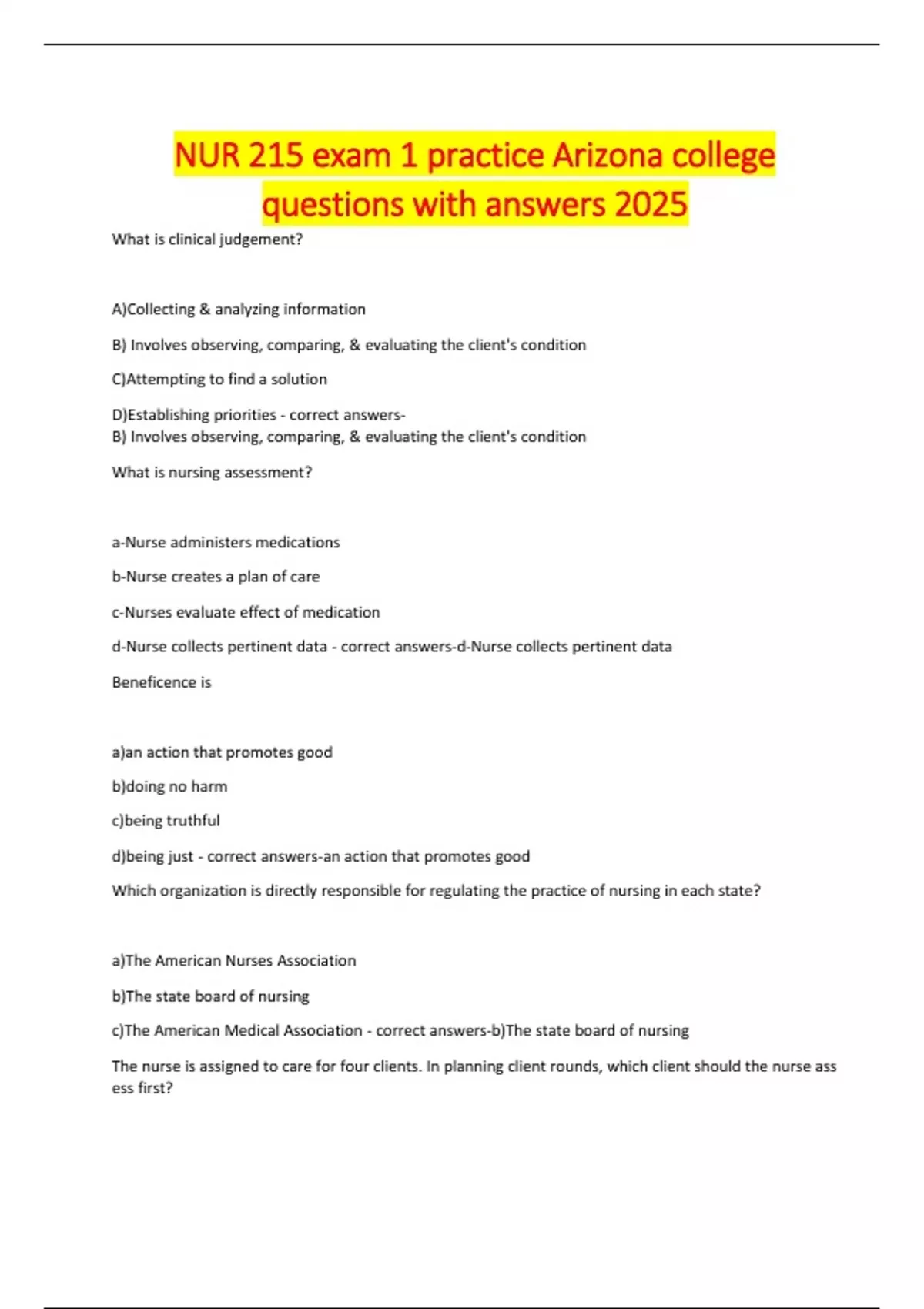 NUR 215 exam 1 practice Arizona college questions with answers 2025

What is clinical judgement?

A)Collecting & analyzing information

B) Involves observing, comparing, & evaluating the client's condition

C)Attempting to find a solution

D)Establishing priorities - correct answers-
B) Involves observing, comparing, & evaluating the client's condition

What is nursing assessment?

a-Nurse administers medications

b-Nurse creates a plan of care

c-Nurses evaluate effect of medication

d-Nurse collects pertinent data - correct answers-d-Nurse collects pertinent data

Beneficence is

a)an action that promotes good

b)doing no harm

c)being truthful

d)being just - correct answers-an action that promotes good

Which organization is directly responsible for regulating the practice of nursing in each state?

a)The American Nurses Association

b)The state board of nursing

c)The American Medical Association - correct answers-b)The state board of nursing

The nurse is assigned to care for four clients. In planning client rounds, which client should the nurse ass ess first?